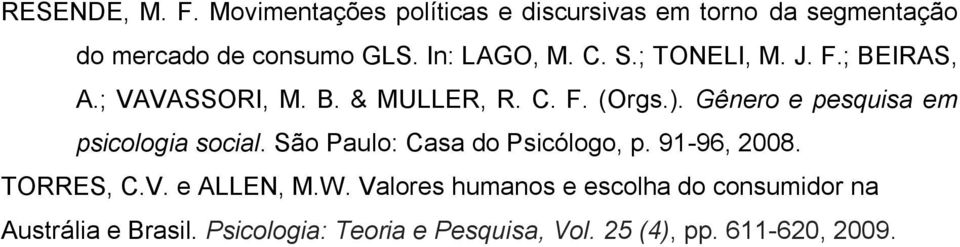 RESENDE, M. F. Movimentações políticas e discursivas em torno da segmentação do mercado de consumo GLS. In: LAGO, M. C. S.; TONELI, M. J. F.; BEIRAS, A.; VAVASSORI, M. B. & MULLER, R. C. F. (Orgs.). Gênero e pesquisa em psicologia social. São Paulo: Casa do Psicólogo, p. 91-96, 2008.

TORRES, C.V. e ALLEN, M.W. Valores humanos e escolha do consumidor na Austrália e Brasil. Psicologia: Teoria e Pesquisa, Vol. 25 (4), pp. 611-620, 2009.